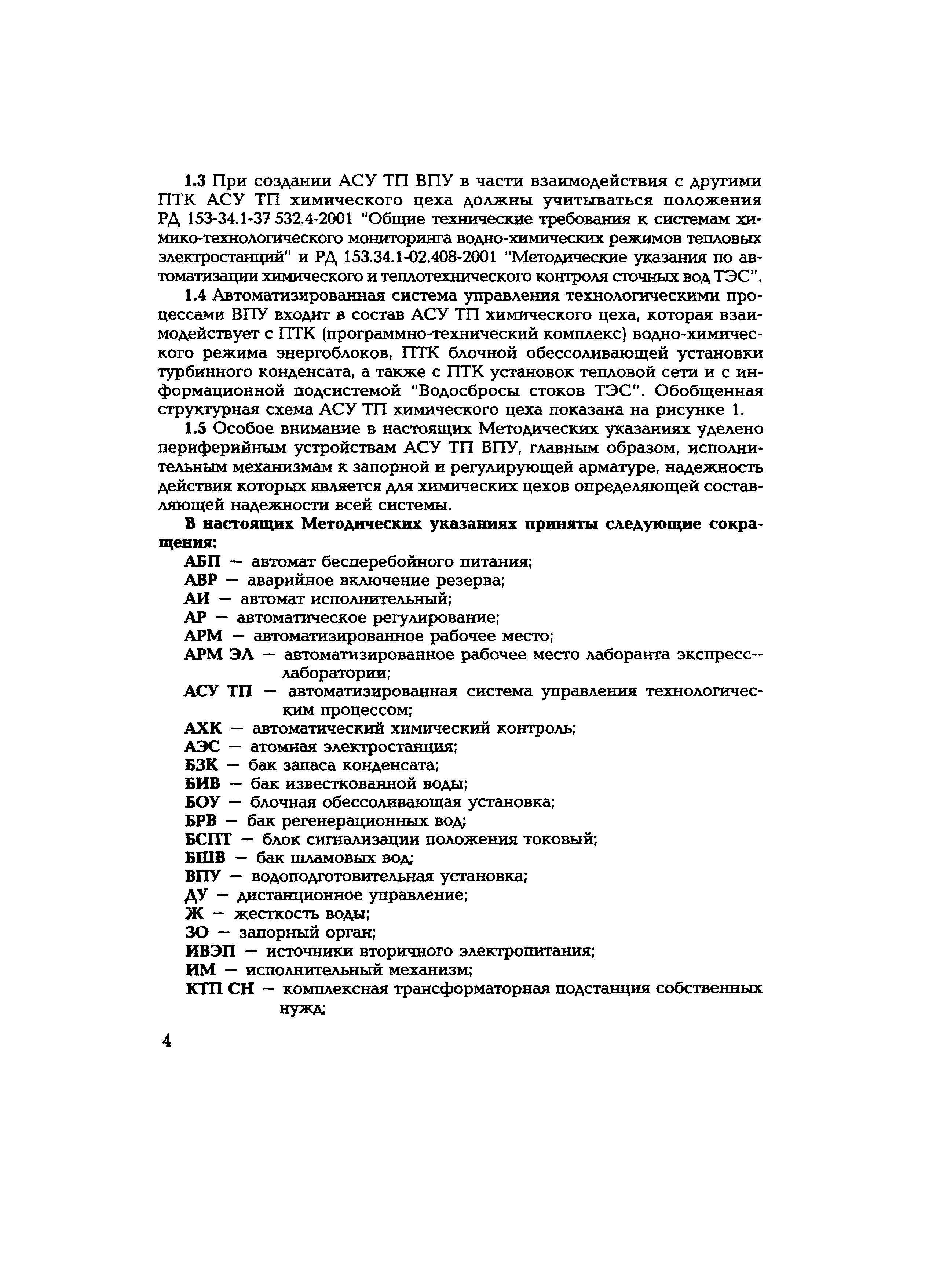 1.3 При создании АСУ ТП ВПУ в части взаимодействия с другими ПТК АСУ ТП химического цеха должны учитываться положения РД 153-34.1-37 532.4-2001 "Общие технические требования к системам химико-технологического мониторинга водно-химических режимов тепловых электростанций" и РД 153.34.1-02.408-2001 "Методические указания по автоматизации химического и теплотехнического контроля сточных вод ТЭС".

1.4 Автоматизированная система управления технологическими процессами ВПУ входит в состав АСУ ТП химического цеха, которая взаимодействует с ПТК (программно-технический комплекс) водно-химического режима энергоблоков, ПТК блочной обессоливающей установки турбинного конденсата, а также с ПТК установок тепловой сети и с информационной подсистемой "Водосбросы стоков ТЭС". Обобщенная структурная схема АСУ ТП химического цеха показана на рисунке 1.

1.5 Особое внимание в настоящих Методических указаниях уделено периферийным устройствам АСУ ТП ВПУ, главным образом, исполнительным механизмам к запорной и регулирующей арматуре, надежность действия которых является для химических цехов определяющей составляющей надежности всей системы.

В настоящих Методических указаниях приняты следующие сокращения:

АБП — автомат бесперебойного питания;
АВР — аварийное включение резерва;
АИ — автомат исполнительный;
АР — автоматическое регулирование;
АРМ — автоматизированное рабочее место;
АРМ ЭЛ — автоматизированное рабочее место лаборанта экспресс-лаборатории;
АСУ ТП — автоматизированная система управления технологическим процессом;
АХК — автоматический химический контроль;
АЭС — атомная электростанция;
БЗК — бак запаса конденсата;
БИВ — бак известкованной воды;
БОУ — блочная обессоливающая установка;
БРВ — бак регенерационных вод;
БСПТ — блок сигнализации положения токовый;
БШВ — бак шламовых вод;
ВПУ — водоподготовительная установка;
ДУ — дистанционное управление;
Ж — жесткость воды;
ЗО — запорный орган;
ИВЭП — источники вторичного электропитания;
ИМ — исполнительный механизм;
КТП СН — комплексная трансформаторная подстанция собственных нужд;

4